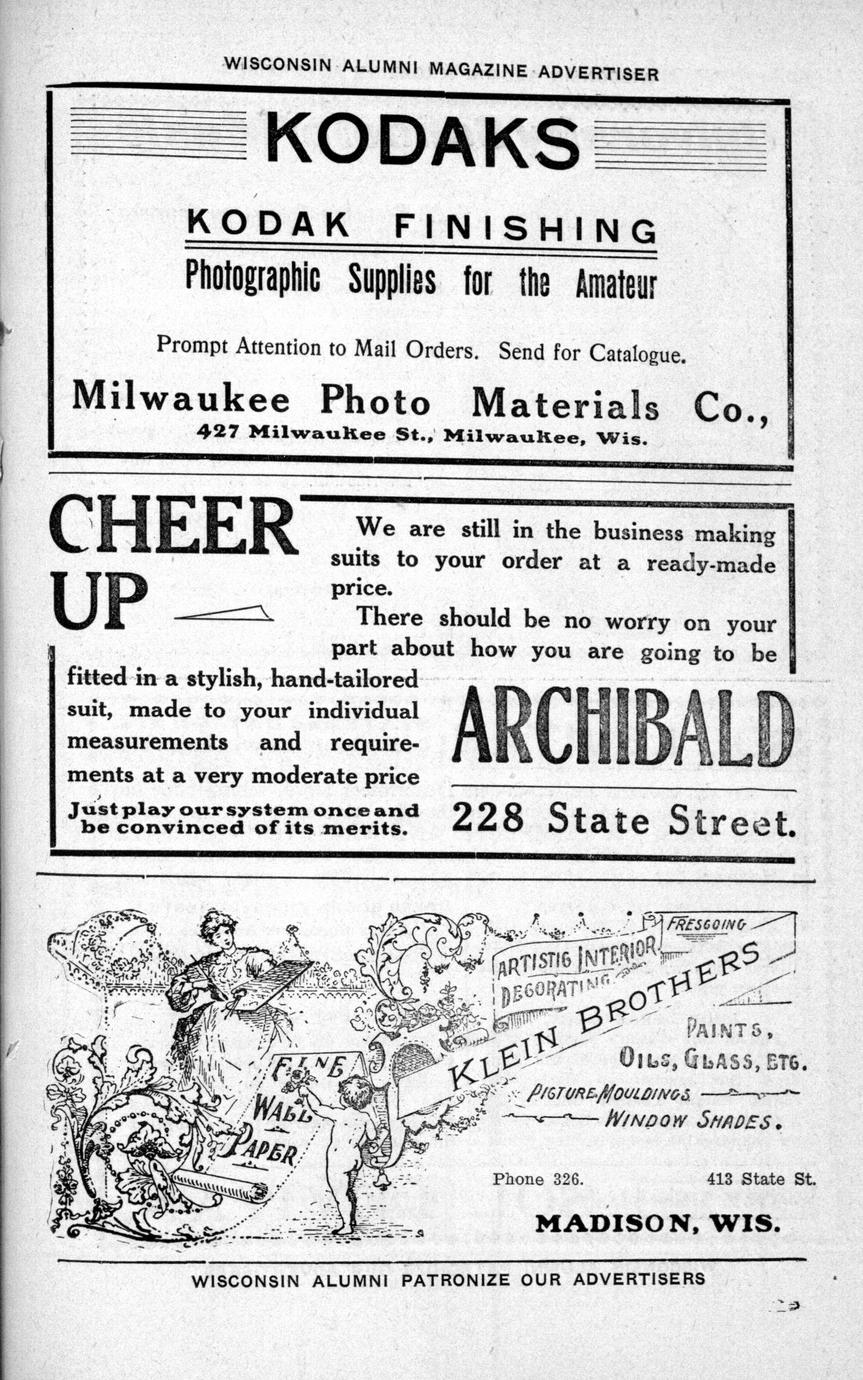 WISCONSIN ALUMNI MAGAZINE ADVERTISER

KODAKS

KODAK FINISHING

Photographic Supplies for the Amateur

Prompt Attention to Mail Orders. Send for Catalogue.

Milwaukee Photo Materials Co.,

427 Milwaukee St., Milwaukee, Wis.

CHEER UP

We are still in the business making suits to your order at a ready-made price.

There should be no worry on your part about how you are going to be fitted in a stylish, hand-tailored suit, made to your individual measurements and requirements at a very moderate price

Just play our system once and be convinced of its merits.

ARCHIBALD

228 State Street.

FINE WALL PAPER

ARTISTIC INTERIOR DECORATING

FRESCOING

KLEIN BROTHERS

PAINTS, OILS, GLASS, ETC.

PICTURE MOULDINGS

WINDOW SHADES.

Phone 326.

413 State St.

MADISON, WIS.

WISCONSIN ALUMNI PATRONIZE OUR ADVERTISERS